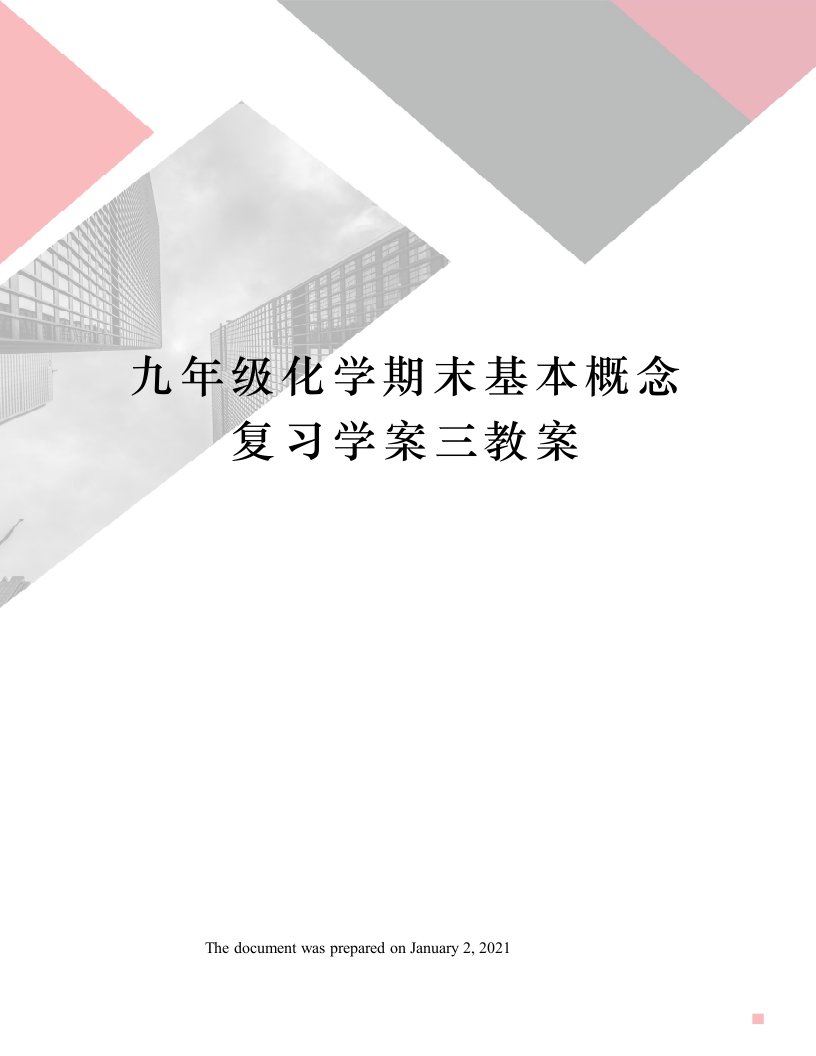 九年级化学期末基本概念复习学案三教案

The document was prepared on January 2, 2021